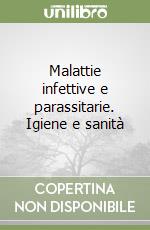 unilibro

Malattie infettive e parassitarie. Igiene e sanità

COPERTINA NON DISPONIBILE